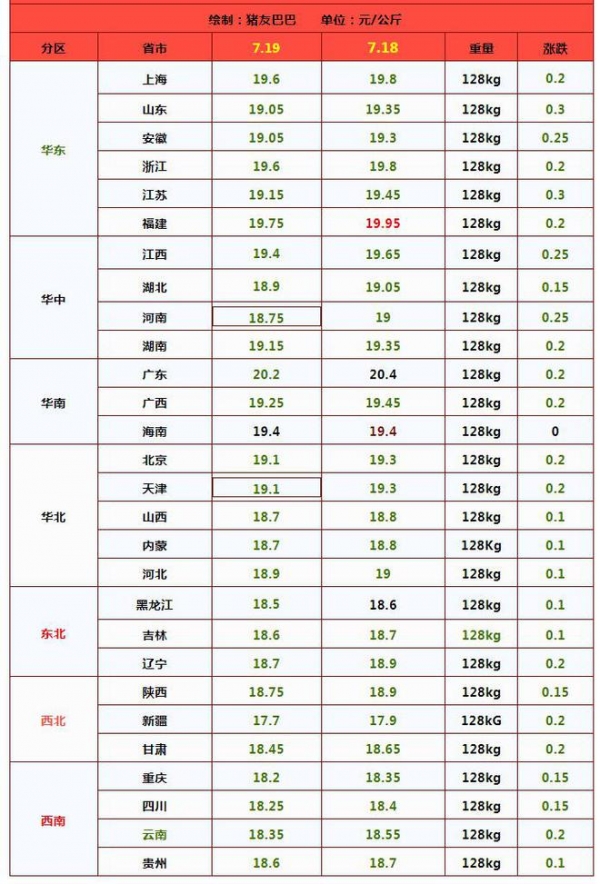 绘制：猪友巴巴 单位：元/公斤

| 分区 | 省市 | 7.19 | 7.18 | 重量 | 涨跌 |
|---|---|---|---|---|---|
| 华东 | 上海 | 19.6 | 19.8 | 128kg | 0.2 |
| | 山东 | 19.05 | 19.35 | 128kg | 0.3 |
| | 安徽 | 19.05 | 19.3 | 128kg | 0.25 |
| | 浙江 | 19.6 | 19.8 | 128kg | 0.2 |
| | 江苏 | 19.15 | 19.45 | 128kg | 0.3 |
| | 福建 | 19.75 | 19.95 | 128kg | 0.2 |
| 华中 | 江西 | 19.4 | 19.65 | 128kg | 0.25 |
| | 湖北 | 18.9 | 19.05 | 128kg | 0.15 |
| | 河南 | 18.75 | 19 | 128kg | 0.25 |
| | 湖南 | 19.15 | 19.35 | 128kg | 0.2 |
| 华南 | 广东 | 20.2 | 20.4 | 128kg | 0.2 |
| | 广西 | 19.25 | 19.45 | 128kg | 0.2 |
| | 海南 | 19.4 | 19.4 | 128kg | 0 |
| 华北 | 北京 | 19.1 | 19.3 | 128kg | 0.2 |
| | 天津 | 19.1 | 19.3 | 128kg | 0.2 |
| | 山西 | 18.7 | 18.8 | 128kg | 0.1 |
| | 内蒙 | 18.7 | 18.8 | 128Kg | 0.1 |
| | 河北 | 18.9 | 19 | 128kg | 0.1 |
| 东北 | 黑龙江 | 18.5 | 18.6 | 128kg | 0.1 |
| | 吉林 | 18.6 | 18.7 | 128kg | 0.1 |
| | 辽宁 | 18.7 | 18.9 | 128kg | 0.2 |
| 西北 | 陕西 | 18.75 | 18.9 | 128kg | 0.15 |
| | 新疆 | 17.7 | 17.9 | 128kG | 0.2 |
| | 甘肃 | 18.45 | 18.65 | 128kg | 0.2 |
| 西南 | 重庆 | 18.2 | 18.35 | 128kg | 0.15 |
| | 四川 | 18.25 | 18.4 | 128kg | 0.15 |
| | 云南 | 18.35 | 18.55 | 128kg | 0.2 |
| | 贵州 | 18.6 | 18.7 | 128kg | 0.1 |